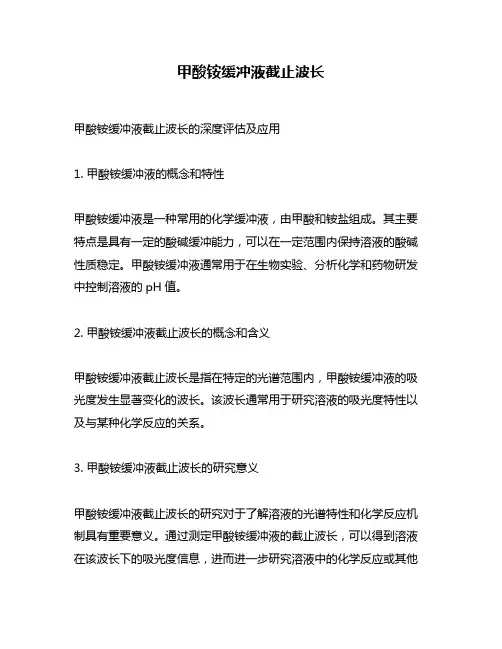 甲酸铵缓冲液截止波长

甲酸铵缓冲液截止波长的深度评估及应用

1. 甲酸铵缓冲液的概念和特性

甲酸铵缓冲液是一种常用的化学缓冲液，由甲酸和铵盐组成。其主要特点是具有一定的酸碱缓冲能力，可以在一定范围内保持溶液的酸碱性质稳定。甲酸铵缓冲液通常用于在生物实验、分析化学和药物研发中控制溶液的 pH 值。

2. 甲酸铵缓冲液截止波长的概念和含义

甲酸铵缓冲液截止波长是指在特定的光谱范围内，甲酸铵缓冲液的吸光度发生显著变化的波长。该波长通常用于研究溶液的吸光度特性以及与某种化学反应的关系。

3. 甲酸铵缓冲液截止波长的研究意义

甲酸铵缓冲液截止波长的研究对于了解溶液的光谱特性和化学反应机制具有重要意义。通过测定甲酸铵缓冲液的截止波长，可以得到溶液在该波长下的吸光度信息，进而进一步研究溶液中的化学反应或其他